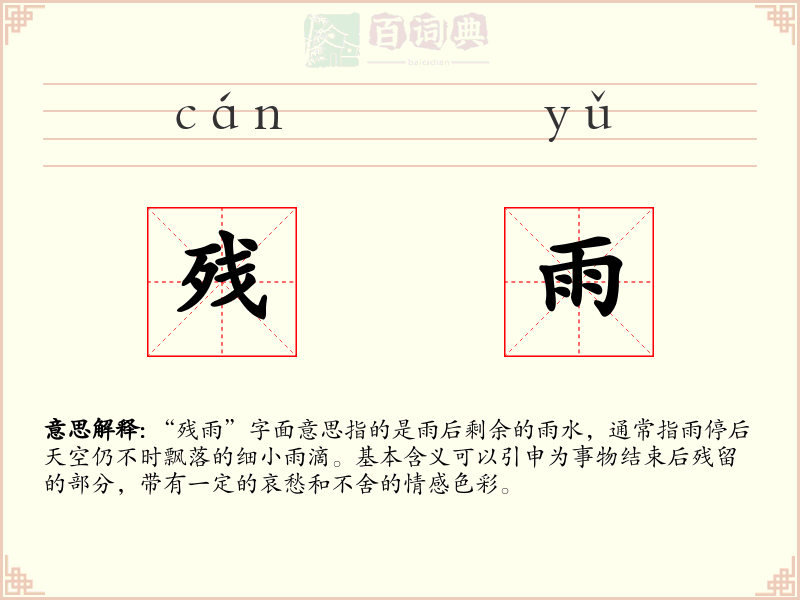 cán yǔ

残 雨

意思解释:“残雨”字面意思指的是雨后剩余的雨水，通常指雨停后天空仍不时飘落的细小雨滴。基本含义可以引申为事物结束后残留的部分，带有一定的哀愁和不舍的情感色彩。

百词典
baicidian